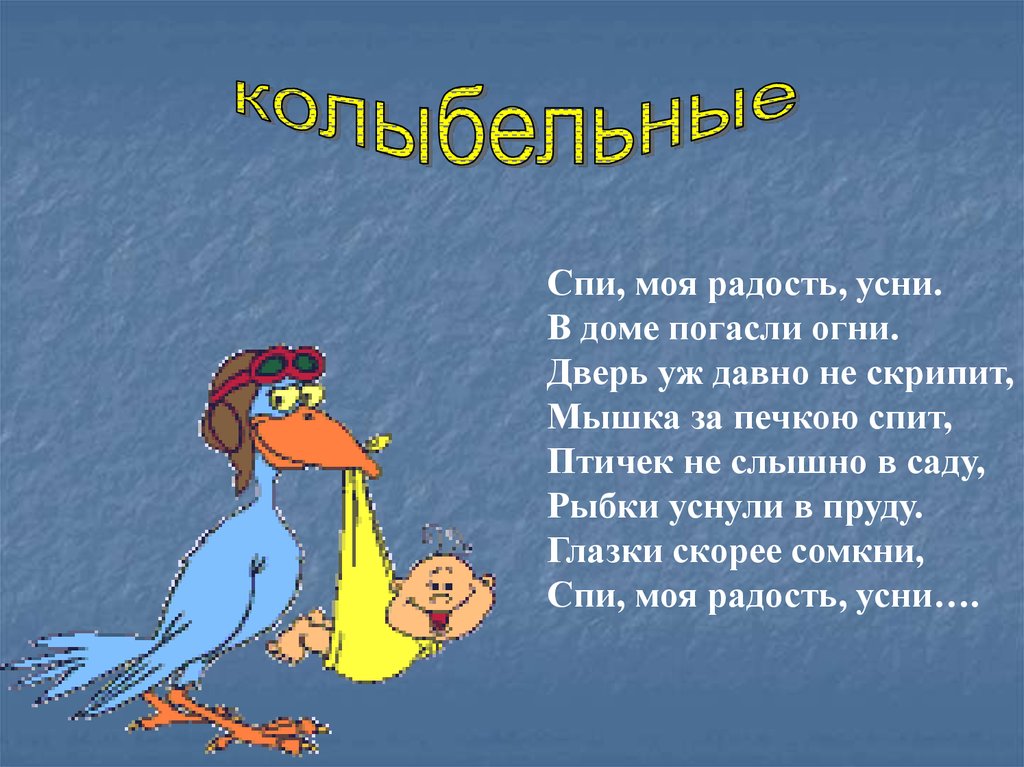 колыбельные

Спи, моя радость, усни.
В доме погасли огни.
Дверь уж давно не скрипит,
Мышка за печкою спит,
Птичек не слышно в саду,
Рыбки уснули в пруду.
Глазки скорее сомкни,
Спи, моя радость, усни….